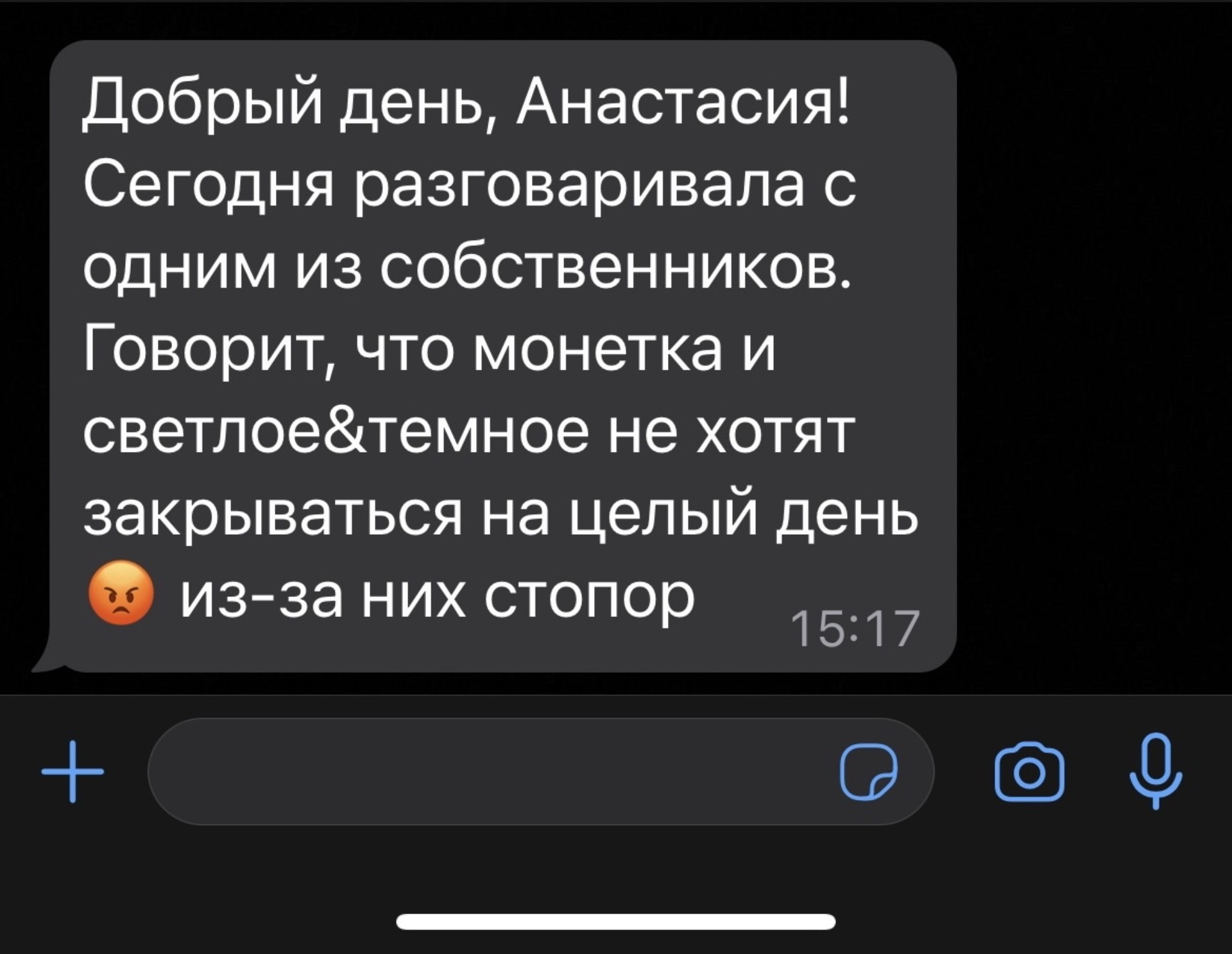 Добрый день, Анастасия! Сегодня разговаривала с одним из собственников. Говорит, что монетка и светлое&темное не хотят закрываться на целый день 😡 из-за них стопор 15:17